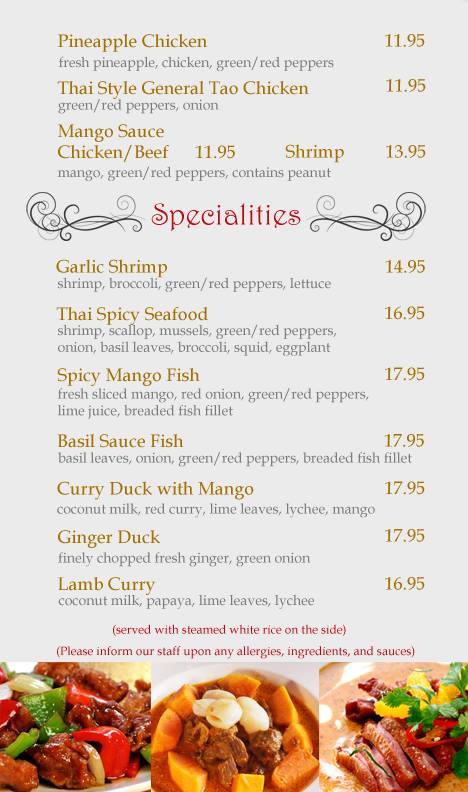 Pineapple Chicken 11.95
fresh pineapple, chicken, green/red peppers

Thai Style General Tao Chicken 11.95
green/red peppers, onion

Mango Sauce
Chicken/Beef 11.95 Shrimp 13.95
mango, green/red peppers, contains peanut

Specialities

Garlic Shrimp 14.95
shrimp, broccoli, green/red peppers, lettuce

Thai Spicy Seafood 16.95
shrimp, scallop, mussels, green/red peppers, onion, basil leaves, broccoli, squid, eggplant

Spicy Mango Fish 17.95
fresh sliced mango, red onion, green/red peppers, lime juice, breaded fish fillet

Basil Sauce Fish 17.95
basil leaves, onion, green/red peppers, breaded fish fillet

Curry Duck with Mango 17.95
coconut milk, red curry, lime leaves, lychee, mango

Ginger Duck 17.95
finely chopped fresh ginger, green onion

Lamb Curry 16.95
coconut milk, papaya, lime leaves, lychee

(served with steamed white rice on the side)

(Please inform our staff upon any allergies, ingredients, and sauces)